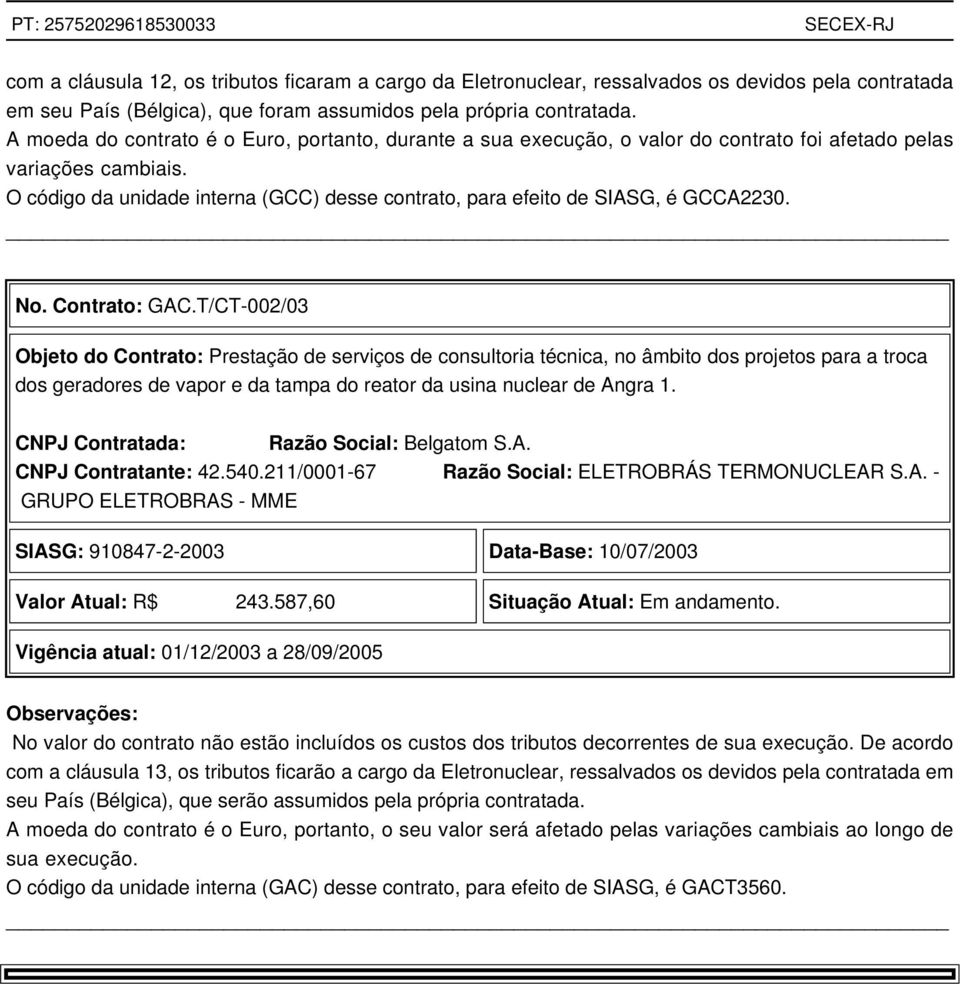 PT: 25752029618530033 SECEX-RJ

com a cláusula 12, os tributos ficaram a cargo da Eletronuclear, ressalvados os devidos pela contratada em seu País (Bélgica), que foram assumidos pela própria contratada.
A moeda do contrato é o Euro, portanto, durante a sua execução, o valor do contrato foi afetado pelas variações cambiais.
O código da unidade interna (GCC) desse contrato, para efeito de SIASG, é GCCA2230.

No. Contrato: GAC.T/CT-002/03

Objeto do Contrato: Prestação de serviços de consultoria técnica, no âmbito dos projetos para a troca dos geradores de vapor e da tampa do reator da usina nuclear de Angra 1.

CNPJ Contratada: Razão Social: Belgatom S.A.
CNPJ Contratante: 42.540.211/0001-67 Razão Social: ELETROBRÁS TERMONUCLEAR S.A. - GRUPO ELETROBRAS - MME

SIASG: 910847-2-2003

Data-Base: 10/07/2003

Valor Atual: R$ 243.587,60

Situação Atual: Em andamento.

Vigência atual: 01/12/2003 a 28/09/2005

Observações:
No valor do contrato não estão incluídos os custos dos tributos decorrentes de sua execução. De acordo com a cláusula 13, os tributos ficarão a cargo da Eletronuclear, ressalvados os devidos pela contratada em seu País (Bélgica), que serão assumidos pela própria contratada.
A moeda do contrato é o Euro, portanto, o seu valor será afetado pelas variações cambiais ao longo de sua execução.
O código da unidade interna (GAC) desse contrato, para efeito de SIASG, é GACT3560.